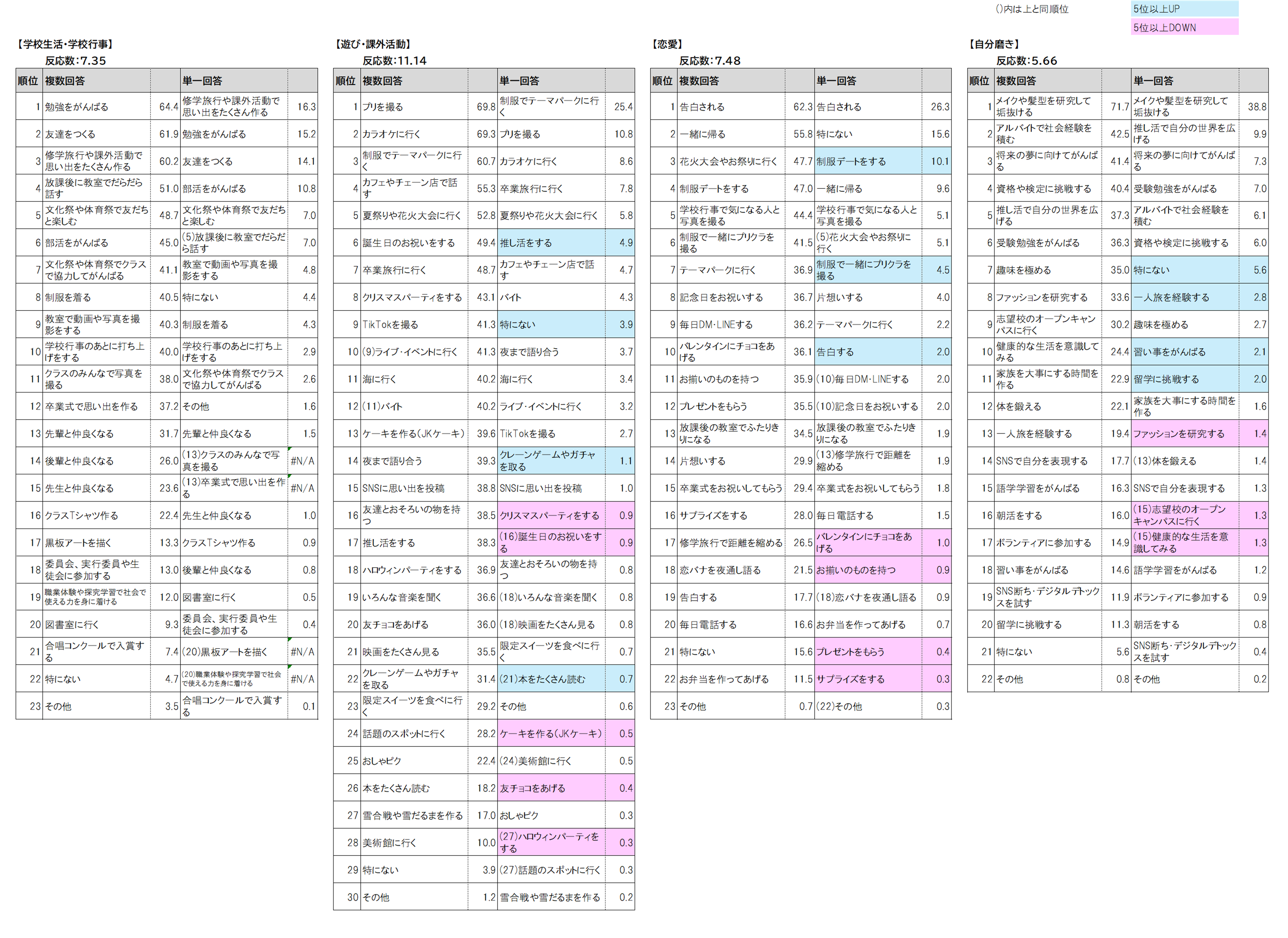 ()内は上と同順位　5位以上UP　5位以上DOWN

【学校生活・学校行事】
反応数:7.35

| 順位 | 複数回答 | | 単一回答 | |
|---|---|---|---|---|
| 1 | 勉強をがんばる | 64.4 | 修学旅行や課外活動で思い出をたくさん作る | 16.3 |
| 2 | 友達をつくる | 61.9 | 勉強をがんばる | 15.2 |
| 3 | 修学旅行や課外活動で思い出をたくさん作る | 60.2 | 友達をつくる | 14.1 |
| 4 | 放課後に教室でだらだら話す | 51.0 | 部活をがんばる | 10.8 |
| 5 | 文化祭や体育祭で友だちと楽しむ | 48.7 | 文化祭や体育祭で友だちと楽しむ | 7.0 |
| 6 | 部活をがんばる | 45.0 | (5)放課後に教室でだらだら話す | 7.0 |
| 7 | 文化祭や体育祭でクラスで協力してがんばる | 41.1 | 教室で動画や写真を撮影をする | 4.8 |
| 8 | 制服を着る | 40.5 | 特にない | 4.4 |
| 9 | 教室で動画や写真を撮影をする | 40.3 | 制服を着る | 4.3 |
| 10 | 学校行事のあとに打ち上げをする | 40.0 | 学校行事のあとに打ち上げをする | 2.9 |
| 11 | クラスのみんなで写真を撮る | 38.0 | 文化祭や体育祭でクラスで協力してがんばる | 2.6 |
| 12 | 卒業式で思い出を作る | 37.2 | その他 | 1.6 |
| 13 | 先輩と仲良くなる | 31.7 | 先輩と仲良くなる | 1.5 |
| 14 | 後輩と仲良くなる | 26.0 | (13)クラスのみんなで写真を撮る | #N/A |
| 15 | 先生と仲良くなる | 23.6 | (13)卒業式で思い出を作る | #N/A |
| 16 | クラスTシャツ作る | 22.4 | 先生と仲良くなる | 1.0 |
| 17 | 黒板アートを描く | 13.3 | クラスTシャツ作る | 0.9 |
| 18 | 委員会、実行委員や生徒会に参加する | 13.0 | 後輩と仲良くなる | 0.8 |
| 19 | 職業体験や探究学習で社会で使える力を身に着ける | 12.0 | 図書室に行く | 0.5 |
| 20 | 図書室に行く | 9.3 | 委員会、実行委員や生徒会に参加する | 0.4 |
| 21 | 合唱コンクールで入賞する | 7.4 | (20)黒板アートを描く | #N/A |
| 22 | 特にない | 4.7 | (20)職業体験や探究学習で社会で使える力を身に着ける | #N/A |
| 23 | その他 | 3.5 | 合唱コンクールで入賞する | 0.1 |

【遊び・課外活動】
反応数:11.14

| 順位 | 複数回答 | | 単一回答 | |
|---|---|---|---|---|
| 1 | プリを撮る | 69.8 | 制服でテーマパークに行く | 25.4 |
| 2 | カラオケに行く | 69.3 | プリを撮る | 10.8 |
| 3 | 制服でテーマパークに行く | 60.7 | カラオケに行く | 8.6 |
| 4 | カフェやチェーン店で話す | 55.3 | 卒業旅行に行く | 7.8 |
| 5 | 夏祭りや花火大会に行く | 52.8 | 夏祭りや花火大会に行く | 5.8 |
| 6 | 誕生日のお祝いをする | 49.4 | 推し活をする | 4.9 |
| 7 | 卒業旅行に行く | 48.7 | カフェやチェーン店で話す | 4.7 |
| 8 | クリスマスパーティをする | 43.1 | バイト | 4.3 |
| 9 | TikTokを撮る | 41.3 | 特にない | 3.9 |
| 10 | (9)ライブ・イベントに行く | 41.3 | 夜まで語り合う | 3.7 |
| 11 | 海に行く | 40.2 | 海に行く | 3.4 |
| 12 | (11)バイト | 40.2 | ライブ・イベントに行く | 3.2 |
| 13 | ケーキを作る(JKケーキ) | 39.6 | TikTokを撮る | 2.7 |
| 14 | 夜まで語り合う | 39.3 | クレーンゲームやガチャを取る | 1.1 |
| 15 | SNSに思い出を投稿 | 38.8 | SNSに思い出を投稿 | 1.0 |
| 16 | 友達とおそろいの物を持つ | 38.5 | クリスマスパーティをする | 0.9 |
| 17 | 推し活をする | 38.3 | (16)誕生日のお祝いをする | 0.9 |
| 18 | ハロウィンパーティをする | 36.9 | 友達とおそろいの物を持つ | 0.8 |
| 19 | いろんな音楽を聞く | 36.6 | (18)いろんな音楽を聞く | 0.8 |
| 20 | 友チョコをあげる | 36.0 | (18)映画をたくさん見る | 0.8 |
| 21 | 映画をたくさん見る | 35.5 | 限定スイーツを食べに行く | 0.7 |
| 22 | クレーンゲームやガチャを取る | 31.4 | (21)本をたくさん読む | 0.7 |
| 23 | 限定スイーツを食べに行く | 29.2 | その他 | 0.6 |
| 24 | 話題のスポットに行く | 28.2 | ケーキを作る(JKケーキ) | 0.5 |
| 25 | おしゃピク | 22.4 | (24)美術館に行く | 0.5 |
| 26 | 本をたくさん読む | 18.2 | 友チョコをあげる | 0.4 |
| 27 | 雪合戦や雪だるまを作る | 17.0 | おしゃピク | 0.3 |
| 28 | 美術館に行く | 10.0 | (27)ハロウィンパーティをする | 0.3 |
| 29 | 特にない | 3.9 | (27)話題のスポットに行く | 0.3 |
| 30 | その他 | 1.2 | 雪合戦や雪だるまを作る | 0.2 |

【恋愛】
反応数:7.48

| 順位 | 複数回答 | | 単一回答 | |
|---|---|---|---|---|
| 1 | 告白される | 62.3 | 告白される | 26.3 |
| 2 | 一緒に帰る | 55.8 | 特にない | 15.6 |
| 3 | 花火大会やお祭りに行く | 47.7 | 制服デートをする | 10.1 |
| 4 | 制服デートをする | 47.0 | 一緒に帰る | 9.6 |
| 5 | 学校行事で気になる人と写真を撮る | 44.4 | 学校行事で気になる人と写真を撮る | 5.1 |
| 6 | 制服で一緒にプリクラを撮る | 41.5 | (5)花火大会やお祭りに行く | 5.1 |
| 7 | テーマパークに行く | 36.9 | 制服で一緒にプリクラを撮る | 4.5 |
| 8 | 記念日をお祝いする | 36.7 | 片想いする | 4.0 |
| 9 | 毎日DM・LINEする | 36.2 | テーマパークに行く | 2.2 |
| 10 | バレンタインにチョコをあげる | 36.1 | 告白する | 2.0 |
| 11 | お揃いのものを持つ | 35.9 | (10)毎日DM・LINEする | 2.0 |
| 12 | プレゼントをもらう | 35.5 | (10)記念日をお祝いする | 2.0 |
| 13 | 放課後の教室でふたりきりになる | 34.5 | 放課後の教室でふたりきりになる | 1.9 |
| 14 | 片想いする | 29.9 | (13)修学旅行で距離を縮める | 1.9 |
| 15 | 卒業式をお祝いしてもらう | 29.4 | 卒業式をお祝いしてもらう | 1.8 |
| 16 | サプライズをする | 28.0 | 毎日電話する | 1.5 |
| 17 | 修学旅行で距離を縮める | 26.5 | バレンタインにチョコをあげる | 1.0 |
| 18 | 恋バナを夜通し語る | 21.5 | お揃いのものを持つ | 0.9 |
| 19 | 告白する | 17.7 | (18)恋バナを夜通し語る | 0.9 |
| 20 | 毎日電話する | 16.6 | お弁当を作ってあげる | 0.7 |
| 21 | 特にない | 15.6 | プレゼントをもらう | 0.4 |
| 22 | お弁当を作ってあげる | 11.5 | サプライズをする | 0.3 |
| 23 | その他 | 0.7 | (22)その他 | 0.3 |

【自分磨き】
反応数:5.66

| 順位 | 複数回答 | | 単一回答 | |
|---|---|---|---|---|
| 1 | メイクや髪型を研究して垢抜ける | 71.7 | メイクや髪型を研究して垢抜ける | 38.8 |
| 2 | アルバイトで社会経験を積む | 42.5 | 推し活で自分の世界を広げる | 9.9 |
| 3 | 将来の夢に向けてがんばる | 41.4 | 将来の夢に向けてがんばる | 7.3 |
| 4 | 資格や検定に挑戦する | 40.4 | 受験勉強をがんばる | 7.0 |
| 5 | 推し活で自分の世界を広げる | 37.3 | アルバイトで社会経験を積む | 6.1 |
| 6 | 受験勉強をがんばる | 36.3 | 資格や検定に挑戦する | 6.0 |
| 7 | 趣味を極める | 35.0 | 特にない | 5.6 |
| 8 | ファッションを研究する | 33.6 | 一人旅を経験する | 2.8 |
| 9 | 志望校のオープンキャンパスに行く | 30.2 | 趣味を極める | 2.7 |
| 10 | 健康的な生活を意識してみる | 24.4 | 習い事をがんばる | 2.1 |
| 11 | 家族を大事にする時間を作る | 22.9 | 留学に挑戦する | 2.0 |
| 12 | 体を鍛える | 22.1 | 家族を大事にする時間を作る | 1.6 |
| 13 | 一人旅を経験する | 19.4 | ファッションを研究する | 1.4 |
| 14 | SNSで自分を表現する | 17.7 | (13)体を鍛える | 1.4 |
| 15 | 語学学習をがんばる | 16.3 | SNSで自分を表現する | 1.3 |
| 16 | 朝活をする | 16.0 | (15)志望校のオープンキャンパスに行く | 1.3 |
| 17 | ボランティアに参加する | 14.9 | (15)健康的な生活を意識してみる | 1.3 |
| 18 | 習い事をがんばる | 14.6 | 語学学習をがんばる | 1.2 |
| 19 | SNS断ち・デジタルデトックスを試す | 11.9 | ボランティアに参加する | 0.9 |
| 20 | 留学に挑戦する | 11.3 | 朝活をする | 0.8 |
| 21 | 特にない | 5.6 | SNS断ち・デジタルデトックスを試す | 0.4 |
| 22 | その他 | 0.8 | その他 | 0.2 |